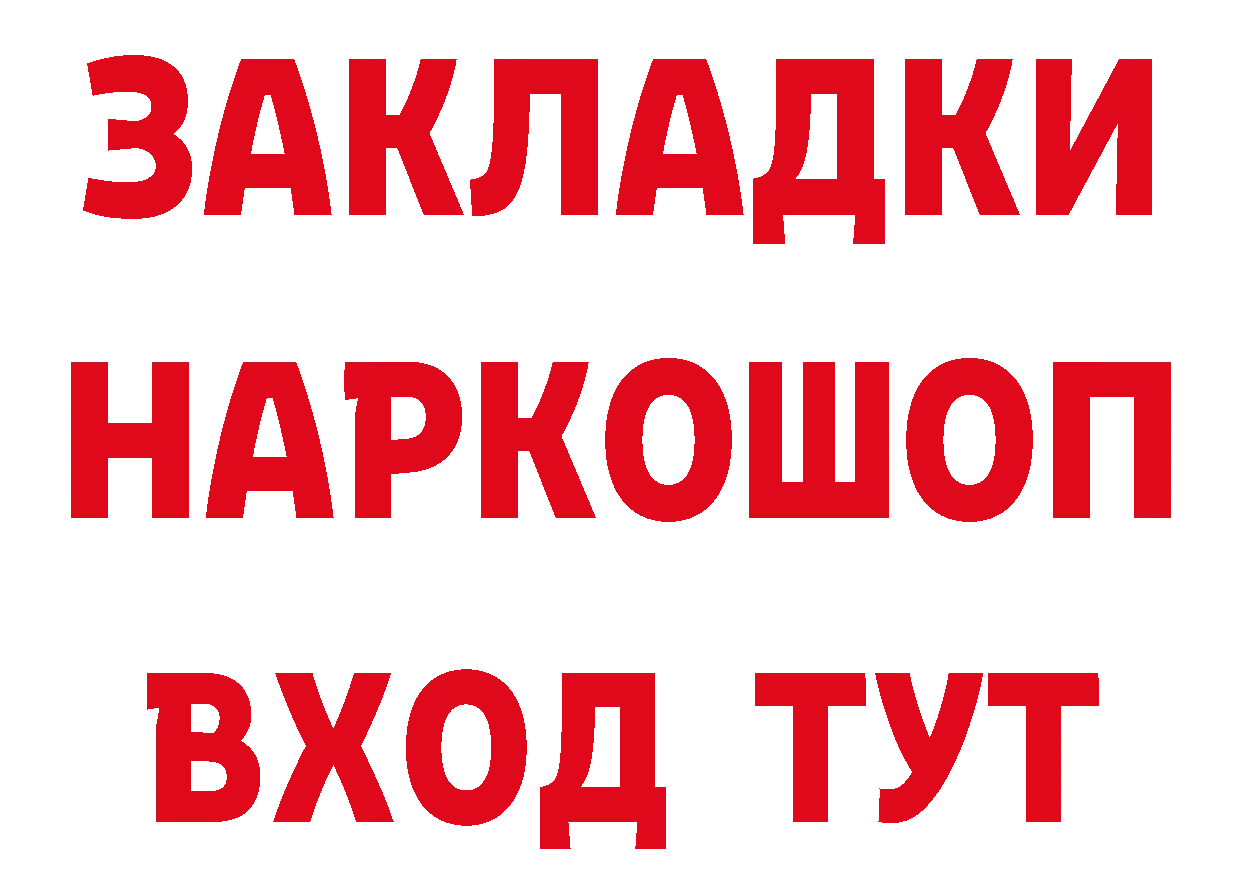 ЗАКЛАДКИ
НАРКОШОП
ВХОД ТУТ